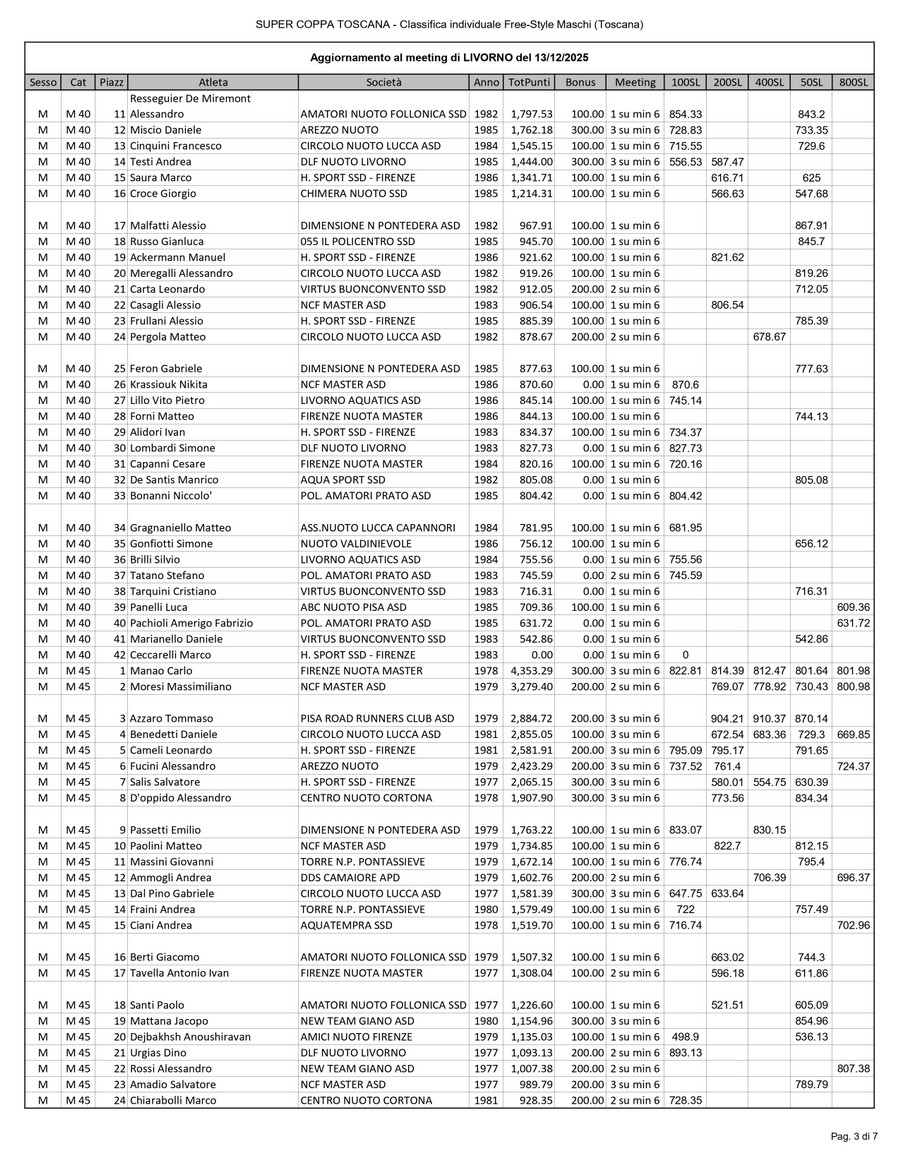 SUPER COPPA TOSCANA - Classifica individuale Free-Style Maschi (Toscana)

Aggiornamento al meeting di LIVORNO del 13/12/2025

| Sesso | Cat | Piazz | Atleta | Società | Anno | TotPunti | Bonus | Meeting | 100SL | 200SL | 400SL | 50SL | 800SL |
|---|---|---|---|---|---|---|---|---|---|---|---|---|---|
| M | M 40 | 11 | Resseguier De Miremont Alessandro | AMATORI NUOTO FOLLONICA SSD | 1982 | 1,797.53 | 100.00 | 1 su min 6 | 854.33 | | | 843.2 | |
| M | M 40 | 12 | Miscio Daniele | AREZZO NUOTO | 1985 | 1,762.18 | 300.00 | 3 su min 6 | 728.83 | | | 733.35 | |
| M | M 40 | 13 | Cinquini Francesco | CIRCOLO NUOTO LUCCA ASD | 1984 | 1,545.15 | 100.00 | 1 su min 6 | 715.55 | | | 729.6 | |
| M | M 40 | 14 | Testi Andrea | DLF NUOTO LIVORNO | 1985 | 1,444.00 | 300.00 | 3 su min 6 | 556.53 | 587.47 | | | |
| M | M 40 | 15 | Saura Marco | H. SPORT SSD - FIRENZE | 1986 | 1,341.71 | 100.00 | 1 su min 6 | | 616.71 | | 625 | |
| M | M 40 | 16 | Croce Giorgio | CHIMERA NUOTO SSD | 1985 | 1,214.31 | 100.00 | 1 su min 6 | | 566.63 | | 547.68 | |
| M | M 40 | 17 | Malfatti Alessio | DIMENSIONE N PONTEDERA ASD | 1982 | 967.91 | 100.00 | 1 su min 6 | | | | 867.91 | |
| M | M 40 | 18 | Russo Gianluca | 055 IL POLICENTRO SSD | 1985 | 945.70 | 100.00 | 1 su min 6 | | | | 845.7 | |
| M | M 40 | 19 | Ackermann Manuel | H. SPORT SSD - FIRENZE | 1986 | 921.62 | 100.00 | 1 su min 6 | | 821.62 | | | |
| M | M 40 | 20 | Meregalli Alessandro | CIRCOLO NUOTO LUCCA ASD | 1982 | 919.26 | 100.00 | 1 su min 6 | | | | 819.26 | |
| M | M 40 | 21 | Carta Leonardo | VIRTUS BUONCONVENTO SSD | 1982 | 912.05 | 200.00 | 2 su min 6 | | | | 712.05 | |
| M | M 40 | 22 | Casagli Alessio | NCF MASTER ASD | 1983 | 906.54 | 100.00 | 1 su min 6 | | 806.54 | | | |
| M | M 40 | 23 | Frullani Alessio | H. SPORT SSD - FIRENZE | 1985 | 885.39 | 100.00 | 1 su min 6 | | | | 785.39 | |
| M | M 40 | 24 | Pergola Matteo | CIRCOLO NUOTO LUCCA ASD | 1982 | 878.67 | 200.00 | 2 su min 6 | | | 678.67 | | |
| M | M 40 | 25 | Feron Gabriele | DIMENSIONE N PONTEDERA ASD | 1985 | 877.63 | 100.00 | 1 su min 6 | | | | 777.63 | |
| M | M 40 | 26 | Krassiouk Nikita | NCF MASTER ASD | 1986 | 870.60 | 0.00 | 1 su min 6 | 870.6 | | | | |
| M | M 40 | 27 | Lillo Vito Pietro | LIVORNO AQUATICS ASD | 1986 | 845.14 | 100.00 | 1 su min 6 | 745.14 | | | | |
| M | M 40 | 28 | Forni Matteo | FIRENZE NUOTA MASTER | 1986 | 844.13 | 100.00 | 1 su min 6 | | | | 744.13 | |
| M | M 40 | 29 | Alidori Ivan | H. SPORT SSD - FIRENZE | 1983 | 834.37 | 100.00 | 1 su min 6 | 734.37 | | | | |
| M | M 40 | 30 | Lombardi Simone | DLF NUOTO LIVORNO | 1983 | 827.73 | 0.00 | 1 su min 6 | 827.73 | | | | |
| M | M 40 | 31 | Capanni Cesare | FIRENZE NUOTA MASTER | 1984 | 820.16 | 100.00 | 1 su min 6 | 720.16 | | | | |
| M | M 40 | 32 | De Santis Manrico | AQUA SPORT SSD | 1982 | 805.08 | 0.00 | 1 su min 6 | | | | 805.08 | |
| M | M 40 | 33 | Bonanni Niccolo' | POL. AMATORI PRATO ASD | 1985 | 804.42 | 0.00 | 1 su min 6 | 804.42 | | | | |
| M | M 40 | 34 | Gragnaniello Matteo | ASS.NUOTO LUCCA CAPANNORI | 1984 | 781.95 | 100.00 | 1 su min 6 | 681.95 | | | | |
| M | M 40 | 35 | Gonfiotti Simone | NUOTO VALDINIEVOLE | 1986 | 756.12 | 100.00 | 1 su min 6 | | | | 656.12 | |
| M | M 40 | 36 | Brilli Silvio | LIVORNO AQUATICS ASD | 1984 | 755.56 | 0.00 | 1 su min 6 | 755.56 | | | | |
| M | M 40 | 37 | Tatano Stefano | POL. AMATORI PRATO ASD | 1983 | 745.59 | 0.00 | 2 su min 6 | 745.59 | | | | |
| M | M 40 | 38 | Tarquini Cristiano | VIRTUS BUONCONVENTO SSD | 1983 | 716.31 | 0.00 | 1 su min 6 | | | | 716.31 | |
| M | M 40 | 39 | Panelli Luca | ABC NUOTO PISA ASD | 1985 | 709.36 | 100.00 | 1 su min 6 | | | | | 609.36 |
| M | M 40 | 40 | Pachioli Amerigo Fabrizio | POL. AMATORI PRATO ASD | 1985 | 631.72 | 0.00 | 1 su min 6 | | | | | 631.72 |
| M | M 40 | 41 | Marianello Daniele | VIRTUS BUONCONVENTO SSD | 1983 | 542.86 | 0.00 | 1 su min 6 | | | | 542.86 | |
| M | M 40 | 42 | Ceccarelli Marco | H. SPORT SSD - FIRENZE | 1983 | 0.00 | 0.00 | 1 su min 6 | 0 | | | | |
| M | M 45 | 1 | Manao Carlo | FIRENZE NUOTA MASTER | 1978 | 4,353.29 | 300.00 | 3 su min 6 | 822.81 | 814.39 | 812.47 | 801.64 | 801.98 |
| M | M 45 | 2 | Moresi Massimiliano | NCF MASTER ASD | 1979 | 3,279.40 | 200.00 | 2 su min 6 | | 769.07 | 778.92 | 730.43 | 800.98 |
| M | M 45 | 3 | Azzaro Tommaso | PISA ROAD RUNNERS CLUB ASD | 1979 | 2,884.72 | 200.00 | 3 su min 6 | | 904.21 | 910.37 | 870.14 | |
| M | M 45 | 4 | Benedetti Daniele | CIRCOLO NUOTO LUCCA ASD | 1981 | 2,855.05 | 100.00 | 3 su min 6 | | 672.54 | 683.36 | 729.3 | 669.85 |
| M | M 45 | 5 | Cameli Leonardo | H. SPORT SSD - FIRENZE | 1981 | 2,581.91 | 200.00 | 3 su min 6 | 795.09 | 795.17 | | 791.65 | |
| M | M 45 | 6 | Fucini Alessandro | AREZZO NUOTO | 1979 | 2,423.29 | 200.00 | 3 su min 6 | 737.52 | 761.4 | | | 724.37 |
| M | M 45 | 7 | Salis Salvatore | H. SPORT SSD - FIRENZE | 1977 | 2,065.15 | 300.00 | 3 su min 6 | | 580.01 | 554.75 | 630.39 | |
| M | M 45 | 8 | D'oppido Alessandro | CENTRO NUOTO CORTONA | 1978 | 1,907.90 | 300.00 | 3 su min 6 | | 773.56 | | 834.34 | |
| M | M 45 | 9 | Passetti Emilio | DIMENSIONE N PONTEDERA ASD | 1979 | 1,763.22 | 100.00 | 1 su min 6 | 833.07 | | 830.15 | | |
| M | M 45 | 10 | Paolini Matteo | NCF MASTER ASD | 1979 | 1,734.85 | 100.00 | 1 su min 6 | | 822.7 | | 812.15 | |
| M | M 45 | 11 | Massini Giovanni | TORRE N.P. PONTASSIEVE | 1979 | 1,672.14 | 100.00 | 1 su min 6 | 776.74 | | | 795.4 | |
| M | M 45 | 12 | Ammogli Andrea | DDS CAMAIORE APD | 1979 | 1,602.76 | 200.00 | 2 su min 6 | | | 706.39 | | 696.37 |
| M | M 45 | 13 | Dal Pino Gabriele | CIRCOLO NUOTO LUCCA ASD | 1977 | 1,581.39 | 300.00 | 3 su min 6 | 647.75 | 633.64 | | | |
| M | M 45 | 14 | Fraini Andrea | TORRE N.P. PONTASSIEVE | 1980 | 1,579.49 | 100.00 | 1 su min 6 | 722 | | | 757.49 | |
| M | M 45 | 15 | Ciani Andrea | AQUATEMPRA SSD | 1978 | 1,519.70 | 100.00 | 1 su min 6 | 716.74 | | | | 702.96 |
| M | M 45 | 16 | Berti Giacomo | AMATORI NUOTO FOLLONICA SSD | 1979 | 1,507.32 | 100.00 | 1 su min 6 | | 663.02 | | 744.3 | |
| M | M 45 | 17 | Tavella Antonio Ivan | FIRENZE NUOTA MASTER | 1977 | 1,308.04 | 100.00 | 2 su min 6 | | 596.18 | | 611.86 | |
| M | M 45 | 18 | Santi Paolo | AMATORI NUOTO FOLLONICA SSD | 1977 | 1,226.60 | 100.00 | 1 su min 6 | | 521.51 | | 605.09 | |
| M | M 45 | 19 | Mattana Jacopo | NEW TEAM GIANO ASD | 1980 | 1,154.96 | 300.00 | 3 su min 6 | | | | 854.96 | |
| M | M 45 | 20 | Dejbakhsh Anoushiravan | AMICI NUOTO FIRENZE | 1979 | 1,135.03 | 100.00 | 1 su min 6 | 498.9 | | | 536.13 | |
| M | M 45 | 21 | Urgias Dino | DLF NUOTO LIVORNO | 1977 | 1,093.13 | 200.00 | 2 su min 6 | 893.13 | | | | |
| M | M 45 | 22 | Rossi Alessandro | NEW TEAM GIANO ASD | 1977 | 1,007.38 | 200.00 | 2 su min 6 | | | | | 807.38 |
| M | M 45 | 23 | Amadio Salvatore | NCF MASTER ASD | 1977 | 989.79 | 200.00 | 3 su min 6 | | | | 789.79 | |
| M | M 45 | 24 | Chiarabolli Marco | CENTRO NUOTO CORTONA | 1981 | 928.35 | 200.00 | 2 su min 6 | 728.35 | | | | |

Pag. 3 di 7